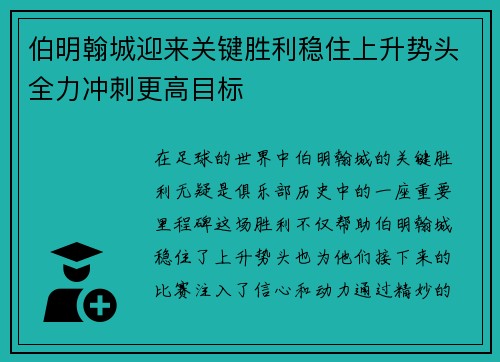 伯明翰城迎来关键胜利稳住上升势头全力冲刺更高目标

在足球的世界中伯明翰城的关键胜利无疑是俱乐部历史中的一座重要里程碑这场胜利不仅帮助伯明翰城稳住了上升势头也为他们接下来的比赛注入了信心和动力通过精妙的